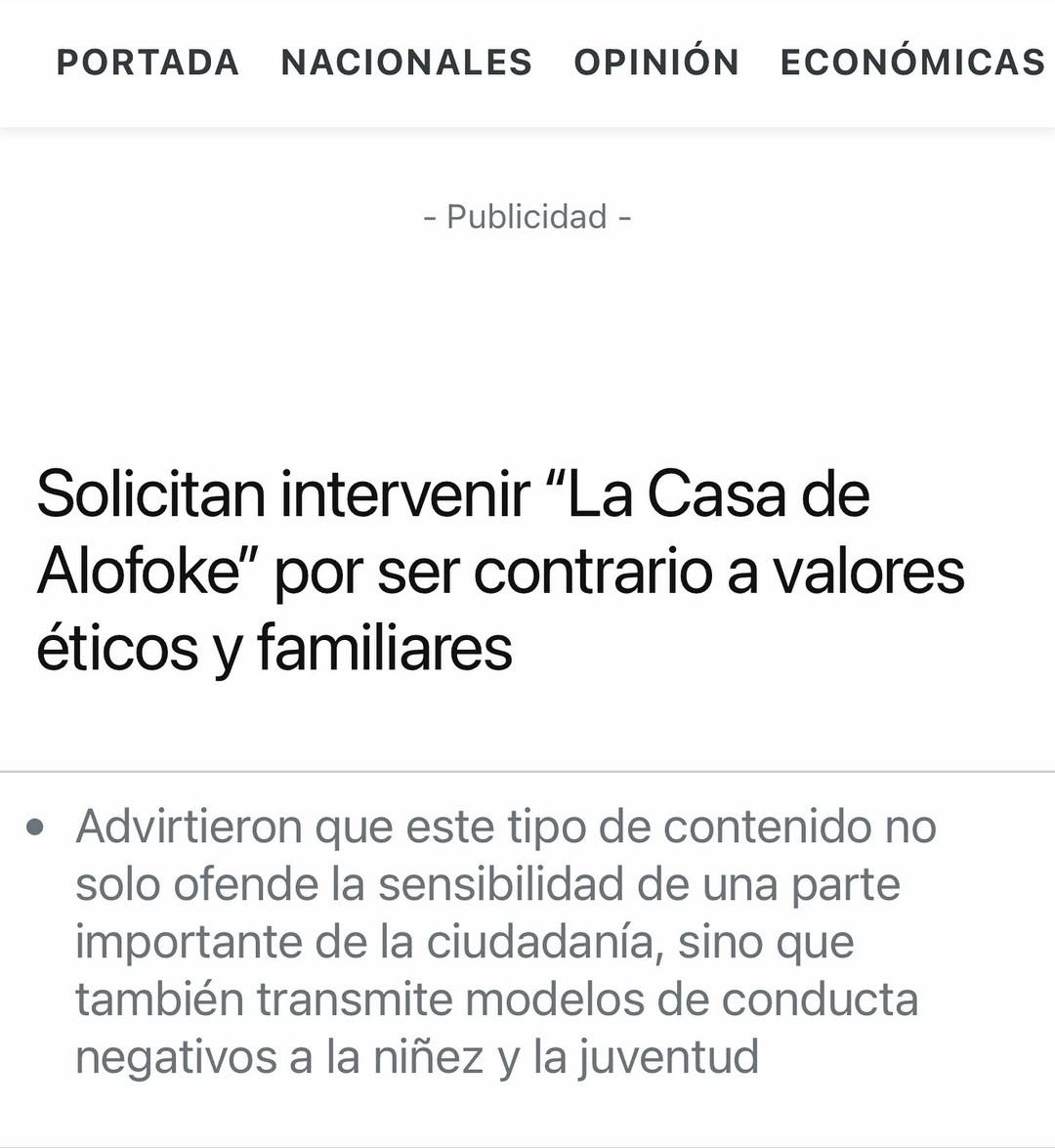 PORTADA NACIONALES OPINIÓN ECONÓMICAS

- Publicidad -

Solicitan intervenir “La Casa de Alofoke” por ser contrario a valores éticos y familiares

• Advirtieron que este tipo de contenido no solo ofende la sensibilidad de una parte importante de la ciudadanía, sino que también transmite modelos de conducta negativos a la niñez y la juventud